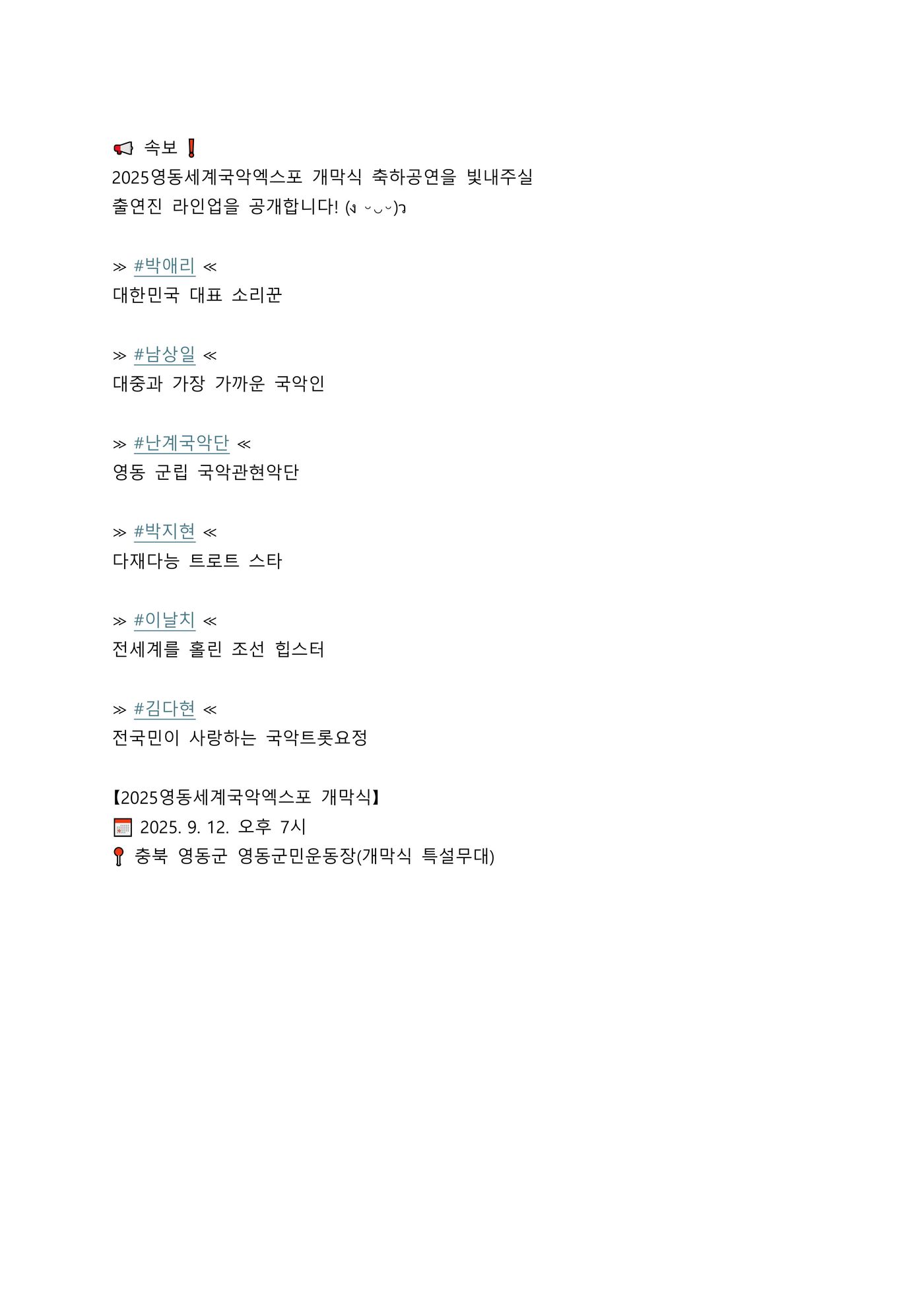 📢 속보 ❗
2025영동세계국악엑스포 개막식 축하공연을 빛내주실 출연진 라인업을 공개합니다! (ง ˘◡˘)ว

≫ #박애리 ≪
대한민국 대표 소리꾼

≫ #남상일 ≪
대중과 가장 가까운 국악인

≫ #난계국악단 ≪
영동 군립 국악관현악단

≫ #박지현 ≪
다재다능 트로트 스타

≫ #이날치 ≪
전세계를 홀린 조선 힙스터

≫ #김다현 ≪
전국민이 사랑하는 국악트롯요정

【2025영동세계국악엑스포 개막식】
📅 2025. 9. 12. 오후 7시
📍 충북 영동군 영동군민운동장(개막식 특설무대)